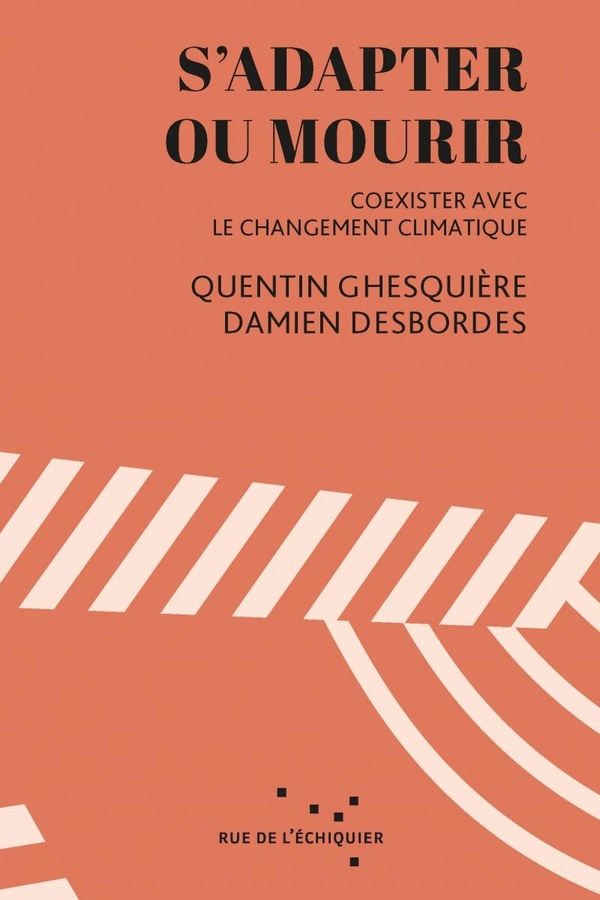 S'ADAPTER OU MOURIR

COEXISTER AVEC LE CHANGEMENT CLIMATIQUE

QUENTIN GHESQUIÈRE
DAMIEN DESBORDES

RUE DE L'ÉCHIQUIER